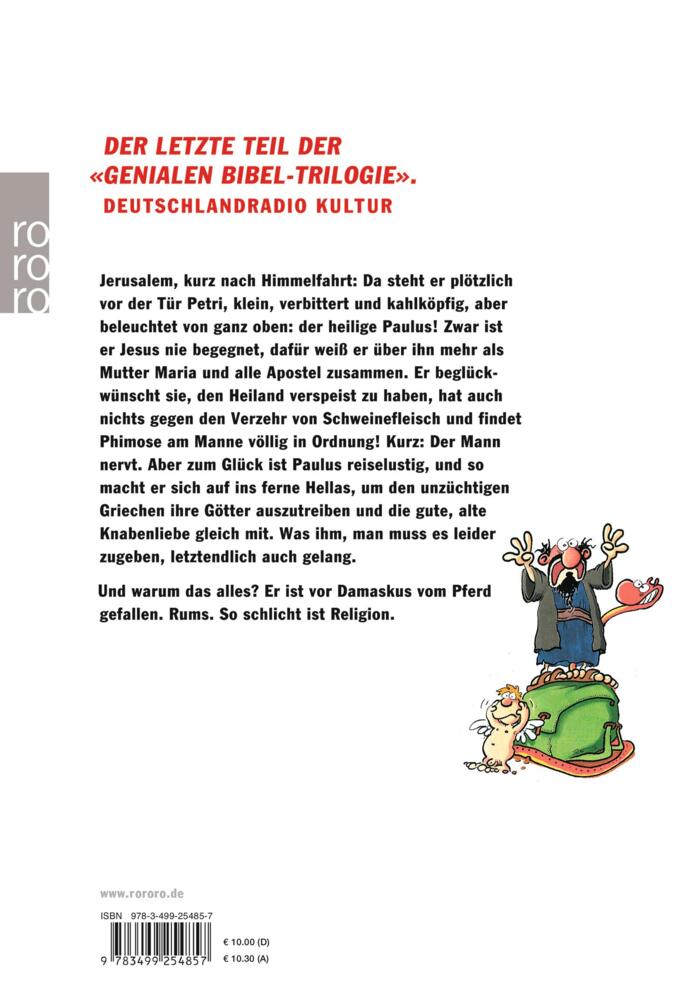 ro
ro
ro

DER LETZTE TEIL DER «GENIALEN BIBEL-TRILOGIE».
DEUTSCHLANDRADIO KULTUR

Jerusalem, kurz nach Himmelfahrt: Da steht er plötzlich vor der Tür Petri, klein, verbittert und kahlköpfig, aber beleuchtet von ganz oben: der heilige Paulus! Zwar ist er Jesus nie begegnet, dafür weiß er über ihn mehr als Mutter Maria und alle Apostel zusammen. Er beglückwünscht sie, den Heiland verspeist zu haben, hat auch nichts gegen den Verzehr von Schweinefleisch und findet Phimose am Manne völlig in Ordnung! Kurz: Der Mann nervt. Aber zum Glück ist Paulus reiselustig, und so macht er sich auf ins ferne Hellas, um den unzüchtigen Griechen ihre Götter auszutreiben und die gute, alte Knabenliebe gleich mit. Was ihm, man muss es leider zugeben, letztendlich auch gelang.

Und warum das alles? Er ist vor Damaskus vom Pferd gefallen. Rums. So schlicht ist Religion.

www.rororo.de

ISBN 978-3-499-25485-7

9 783499 254857

€ 10.00 (D)
€ 10.30 (A)